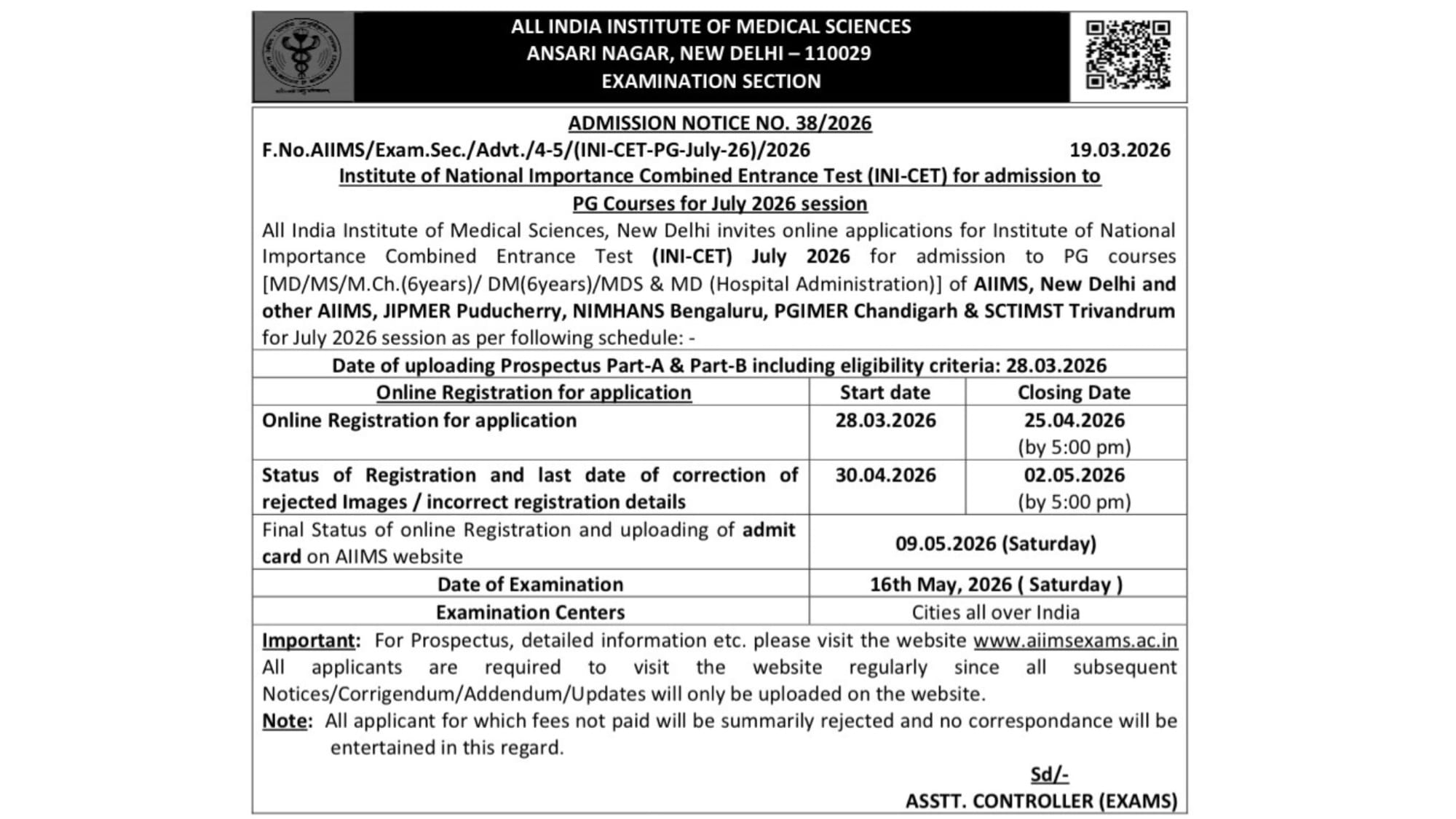 ALL INDIA INSTITUTE OF MEDICAL SCIENCES
ANSARI NAGAR, NEW DELHI – 110029
EXAMINATION SECTION

ADMISSION NOTICE NO. 38/2026

F.No.AIIMS/Exam.Sec./Advt./4-5/(INI-CET-PG-July-26)/2026 19.03.2026

Institute of National Importance Combined Entrance Test (INI-CET) for admission to PG Courses for July 2026 session

All India Institute of Medical Sciences, New Delhi invites online applications for Institute of National Importance Combined Entrance Test (INI-CET) July 2026 for admission to PG courses [MD/MS/M.Ch.(6years)/ DM(6years)/MDS & MD (Hospital Administration)] of AIIMS, New Delhi and other AIIMS, JIPMER Puducherry, NIMHANS Bengaluru, PGIMER Chandigarh & SCTIMST Trivandrum for July 2026 session as per following schedule: -

Date of uploading Prospectus Part-A & Part-B including eligibility criteria: 28.03.2026

| Online Registration for application | Start date | Closing Date |
|---|---|---|
| Online Registration for application | 28.03.2026 | 25.04.2026 (by 5:00 pm) |
| Status of Registration and last date of correction of rejected Images / incorrect registration details | 30.04.2026 | 02.05.2026 (by 5:00 pm) |
| Final Status of online Registration and uploading of admit card on AIIMS website | 09.05.2026 (Saturday) | |
| Date of Examination | 16th May, 2026 ( Saturday ) | |
| Examination Centers | Cities all over India | |

Important: For Prospectus, detailed information etc. please visit the website www.aiimsexams.ac.in All applicants are required to visit the website regularly since all subsequent Notices/Corrigendum/Addendum/Updates will only be uploaded on the website.

Note: All applicant for which fees not paid will be summarily rejected and no correspondance will be entertained in this regard.

Sd/-
ASSTT. CONTROLLER (EXAMS)